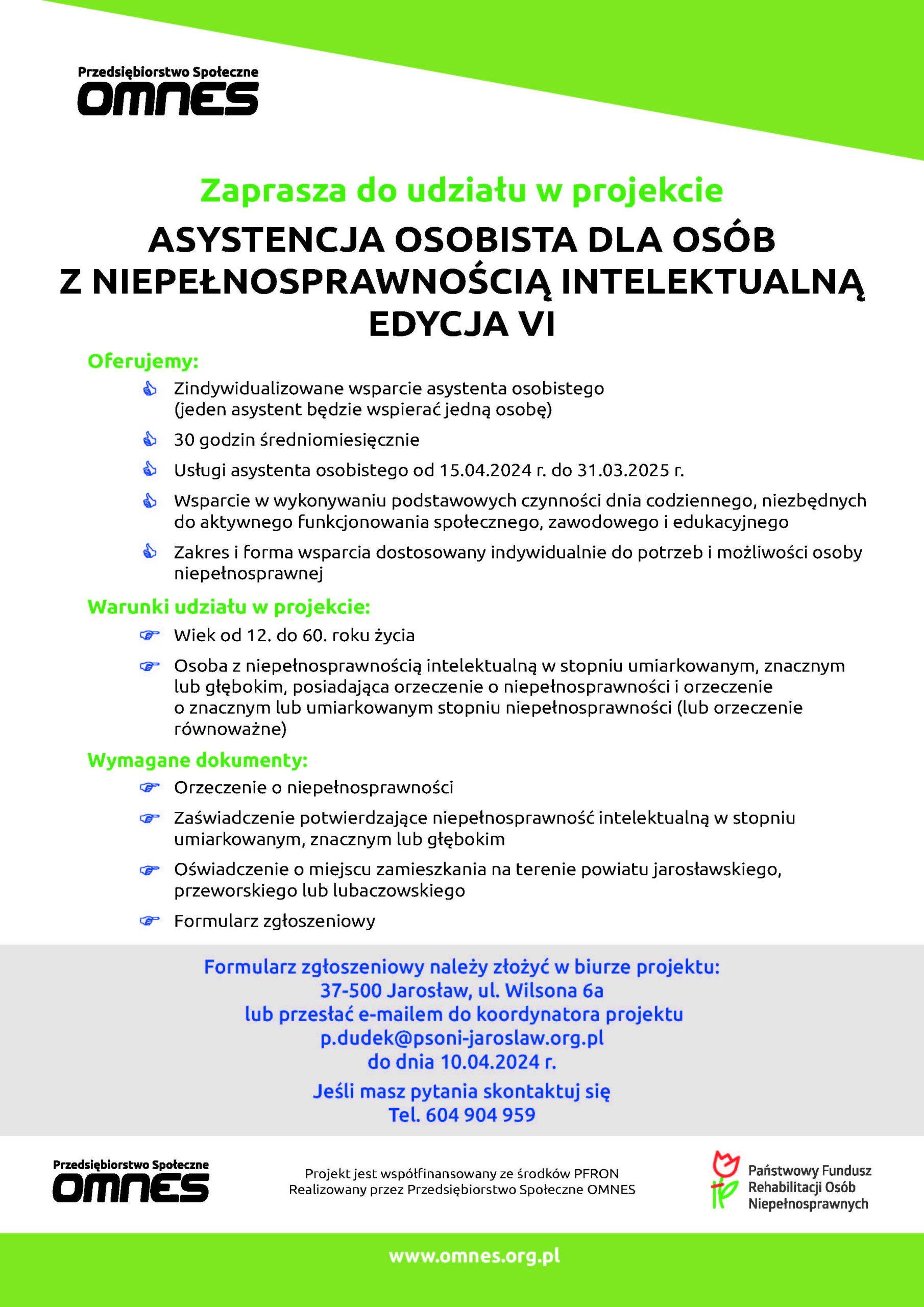 Przedsiębiorstwo Społeczne
OMNES

Zaprasza do udziału w projekcie

ASYSTENCJA OSOBISTA DLA OSÓB Z NIEPEŁNOSPRAWNOŚCIĄ INTELEKTUALNĄ EDYCJA VI

Oferujemy:

Zindywidualizowane wsparcie asystenta osobistego (jeden asystent będzie wspierać jedną osobę)

30 godzin średniomiesięcznie

Usługi asystenta osobistego od 15.04.2024 r. do 31.03.2025 r.

Wsparcie w wykonywaniu podstawowych czynności dnia codziennego, niezbędnych do aktywnego funkcjonowania społecznego, zawodowego i edukacyjnego

Zakres i forma wsparcia dostosowany indywidualnie do potrzeb i możliwości osoby niepełnosprawnej

Warunki udziału w projekcie:

Wiek od 12. do 60. roku życia

Osoba z niepełnosprawnością intelektualną w stopniu umiarkowanym, znacznym lub głębokim, posiadająca orzeczenie o niepełnosprawności i orzeczenie o znacznym lub umiarkowanym stopniu niepełnosprawności (lub orzeczenie równoważne)

Wymagane dokumenty:

Orzeczenie o niepełnosprawności

Zaświadczenie potwierdzające niepełnosprawność intelektualną w stopniu umiarkowanym, znacznym lub głębokim

Oświadczenie o miejscu zamieszkania na terenie powiatu jarosławskiego, przeworskiego lub lubaczowskiego

Formularz zgłoszeniowy

Formularz zgłoszeniowy należy złożyć w biurze projektu:
37-500 Jarosław, ul. Wilsona 6a
lub przesłać e-mailem do koordynatora projektu
p.dudek@psoni-jaroslaw.org.pl
do dnia 10.04.2024 r.

Jeśli masz pytania skontaktuj się
Tel. 604 904 959

Przedsiębiorstwo Społeczne
OMNES

Projekt jest współfinansowany ze środków PFRON
Realizowany przez Przedsiębiorstwo Społeczne OMNES

Państwowy Fundusz Rehabilitacji Osób Niepełnosprawnych

www.omnes.org.pl